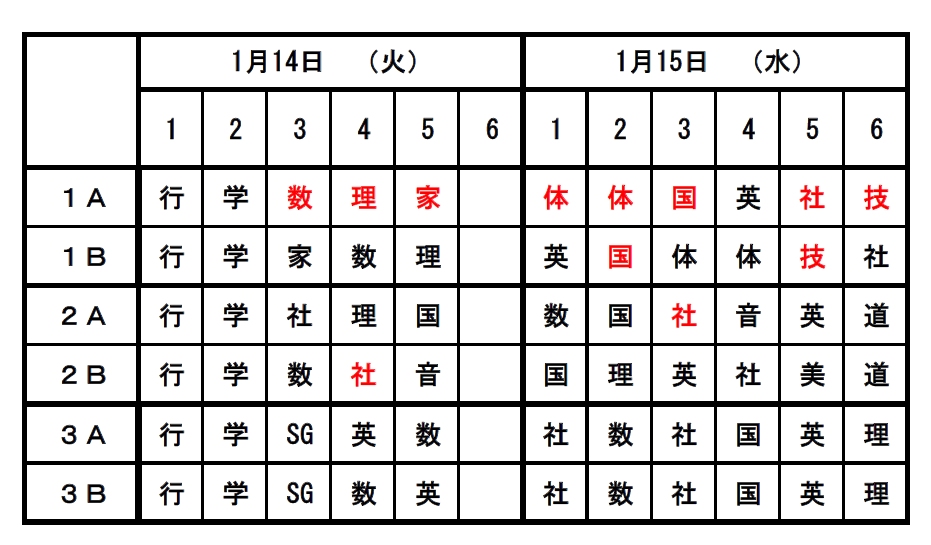 | | 1月14日　（火） | | | | | | 1月15日　（水） | | | | | |
|---|---|---|---|---|---|---|---|---|---|---|---|---|
| | 1 | 2 | 3 | 4 | 5 | 6 | 1 | 2 | 3 | 4 | 5 | 6 |
| １Ａ | 行 | 学 | 数 | 理 | 家 | | 体 | 体 | 国 | 英 | 社 | 技 |
| １Ｂ | 行 | 学 | 家 | 数 | 理 | | 英 | 国 | 体 | 体 | 技 | 社 |
| ２Ａ | 行 | 学 | 社 | 理 | 国 | | 数 | 国 | 社 | 音 | 英 | 道 |
| ２Ｂ | 行 | 学 | 数 | 社 | 音 | | 国 | 理 | 英 | 社 | 美 | 道 |
| ３Ａ | 行 | 学 | SG | 英 | 数 | | 社 | 数 | 社 | 国 | 英 | 理 |
| ３Ｂ | 行 | 学 | SG | 数 | 英 | | 社 | 数 | 社 | 国 | 英 | 理 |